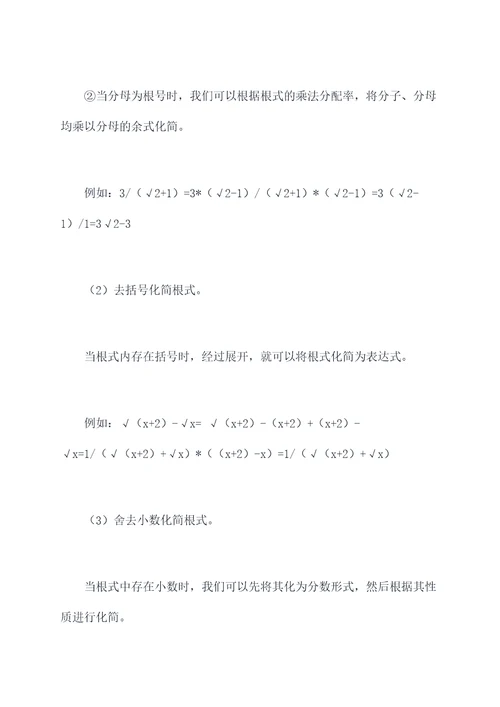 ②当分母为根号时，我们可以根据根式的乘法分配率，将分子、分母均乘以分母的余式化简。

例如：3/（√2+1）=3*（√2-1）/（√2+1）*（√2-1）=3（√2-1）/1=3√2-3

（2）去括号化简根式。

当根式内存在括号时，经过展开，就可以将根式化简为表达式。

例如：√（x+2）-√x= √（x+2）-（x+2）+（x+2）-√x=1/（√（x+2）+√x）*（（x+2）-x）=1/（√（x+2）+√x）

（3）舍去小数化简根式。

当根式中存在小数时，我们可以先将其化为分数形式，然后根据其性质进行化简。